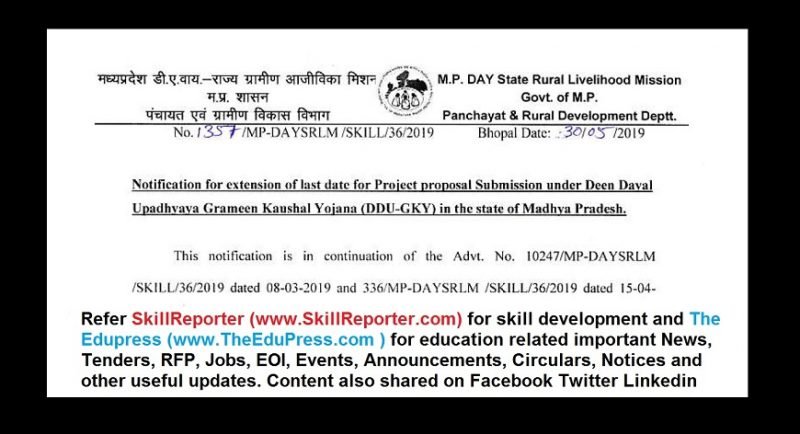 मध्यप्रदेश डी.ए.वाय.–राज्य ग्रामीण आजीविका मिशन
म.प्र. शासन
पंचायत एवं ग्रामीण विकास विभाग

M.P. DAY State Rural Livelihood Mission
Govt. of M.P.
Panchayat & Rural Development Deptt.

No. 1357 /MP-DAYSRLM /SKILL/36/2019 Bhopal Date: 30/05 /2019

Notification for extension of last date for Project proposal Submission under Deen Dayal Upadhyaya Grameen Kaushal Yojana (DDU-GKY) in the state of Madhya Pradesh.

This notification is in continuation of the Advt. No. 10247/MP-DAYSRLM /SKILL/36/2019 dated 08-03-2019 and 336/MP-DAYSRLM /SKILL/36/2019 dated 15-04-

Refer SkillReporter (www.SkillReporter.com) for skill development and The Edupress (www.TheEduPress.com ) for education related important News, Tenders, RFP, Jobs, EOI, Events, Announcements, Circulars, Notices and other useful updates. Content also shared on Facebook Twitter Linkedin